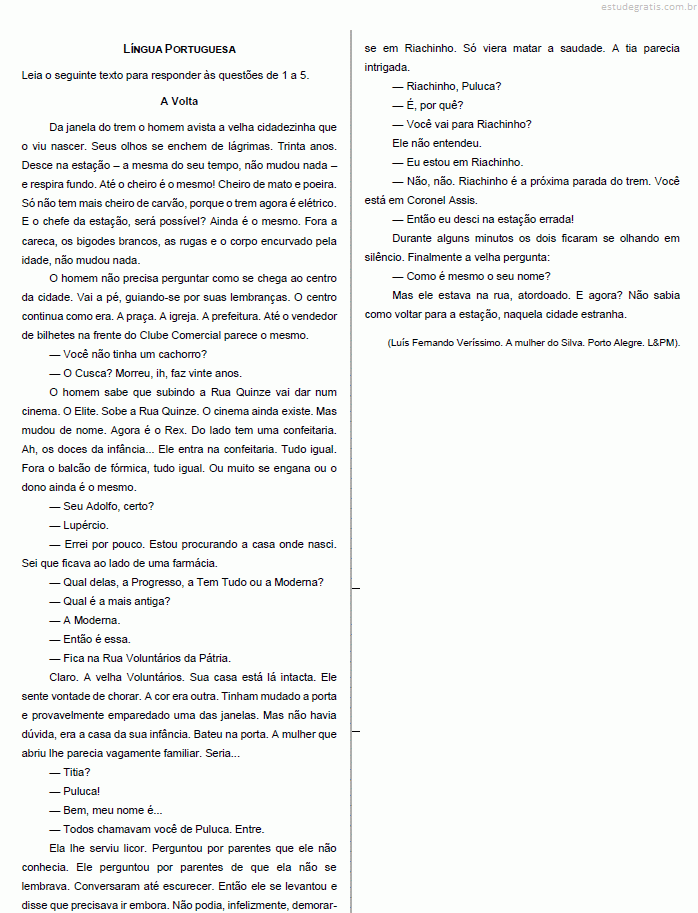 estudegratis.com.br

LÍNGUA PORTUGUESA

Leia o seguinte texto para responder às questões de 1 a 5.

A Volta

Da janela do trem o homem avista a velha cidadezinha que o viu nascer. Seus olhos se enchem de lágrimas. Trinta anos. Desce na estação – a mesma do seu tempo, não mudou nada – e respira fundo. Até o cheiro é o mesmo! Cheiro de mato e poeira. Só não tem mais cheiro de carvão, porque o trem agora é elétrico. E o chefe da estação, será possível? Ainda é o mesmo. Fora a careca, os bigodes brancos, as rugas e o corpo encurvado pela idade, não mudou nada.

O homem não precisa perguntar como se chega ao centro da cidade. Vai a pé, guiando-se por suas lembranças. O centro continua como era. A praça. A igreja. A prefeitura. Até o vendedor de bilhetes na frente do Clube Comercial parece o mesmo.

— Você não tinha um cachorro?

— O Cusca? Morreu, ih, faz vinte anos.

O homem sabe que subindo a Rua Quinze vai dar num cinema. O Elite. Sobe a Rua Quinze. O cinema ainda existe. Mas mudou de nome. Agora é o Rex. Do lado tem uma confeitaria. Ah, os doces da infância... Ele entra na confeitaria. Tudo igual. Fora o balcão de fórmica, tudo igual. Ou muito se engana ou o dono ainda é o mesmo.

— Seu Adolfo, certo?

— Lupércio.

— Errei por pouco. Estou procurando a casa onde nasci. Sei que ficava ao lado de uma farmácia.

— Qual delas, a Progresso, a Tem Tudo ou a Moderna?

— Qual é a mais antiga?

— A Moderna.

— Então é essa.

— Fica na Rua Voluntários da Pátria.

Claro. A velha Voluntários. Sua casa está lá intacta. Ele sente vontade de chorar. A cor era outra. Tinham mudado a porta e provavelmente emparedado uma das janelas. Mas não havia dúvida, era a casa da sua infância. Bateu na porta. A mulher que abriu lhe parecia vagamente familiar. Seria...

— Titia?

— Puluca!

— Bem, meu nome é...

— Todos chamavam você de Puluca. Entre.

Ela lhe serviu licor. Perguntou por parentes que ele não conhecia. Ele perguntou por parentes de que ela não se lembrava. Conversaram até escurecer. Então ele se levantou e disse que precisava ir embora. Não podia, infelizmente, demorar-se em Riachinho. Só viera matar a saudade. A tia parecia intrigada.

— Riachinho, Puluca?

— É, por quê?

— Você vai para Riachinho?

Ele não entendeu.

— Eu estou em Riachinho.

— Não, não. Riachinho é a próxima parada do trem. Você está em Coronel Assis.

— Então eu desci na estação errada!

Durante alguns minutos os dois ficaram se olhando em silêncio. Finalmente a velha pergunta:

— Como é mesmo o seu nome?

Mas ele estava na rua, atordoado. E agora? Não sabia como voltar para a estação, naquela cidade estranha.

(Luís Fernando Veríssimo. A mulher do Silva. Porto Alegre. L&PM).